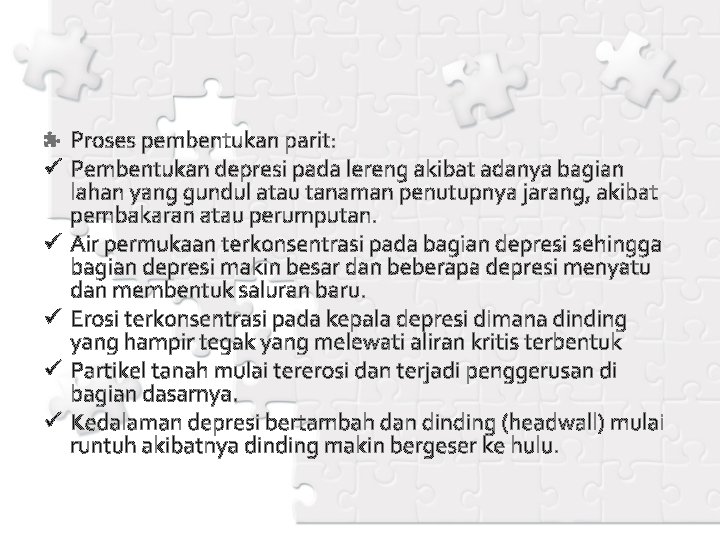 Proses pembentukan parit:

✓ Pembentukan depresi pada lereng akibat adanya bagian lahan yang gundul atau tanaman penutupnya jarang, akibat pembakaran atau perumputan.

✓ Air permukaan terkonsentrasi pada bagian depresi sehingga bagian depresi makin besar dan beberapa depresi menyatu dan membentuk saluran baru.

✓ Erosi terkonsentrasi pada kepala depresi dimana dinding yang hampir tegak yang melewati aliran kritis terbentuk

✓ Partikel tanah mulai tererosi dan terjadi penggerusan di bagian dasarnya.

✓ Kedalaman depresi bertambah dan dinding (headwall) mulai runtuh akibatnya dinding makin bergeser ke hulu.